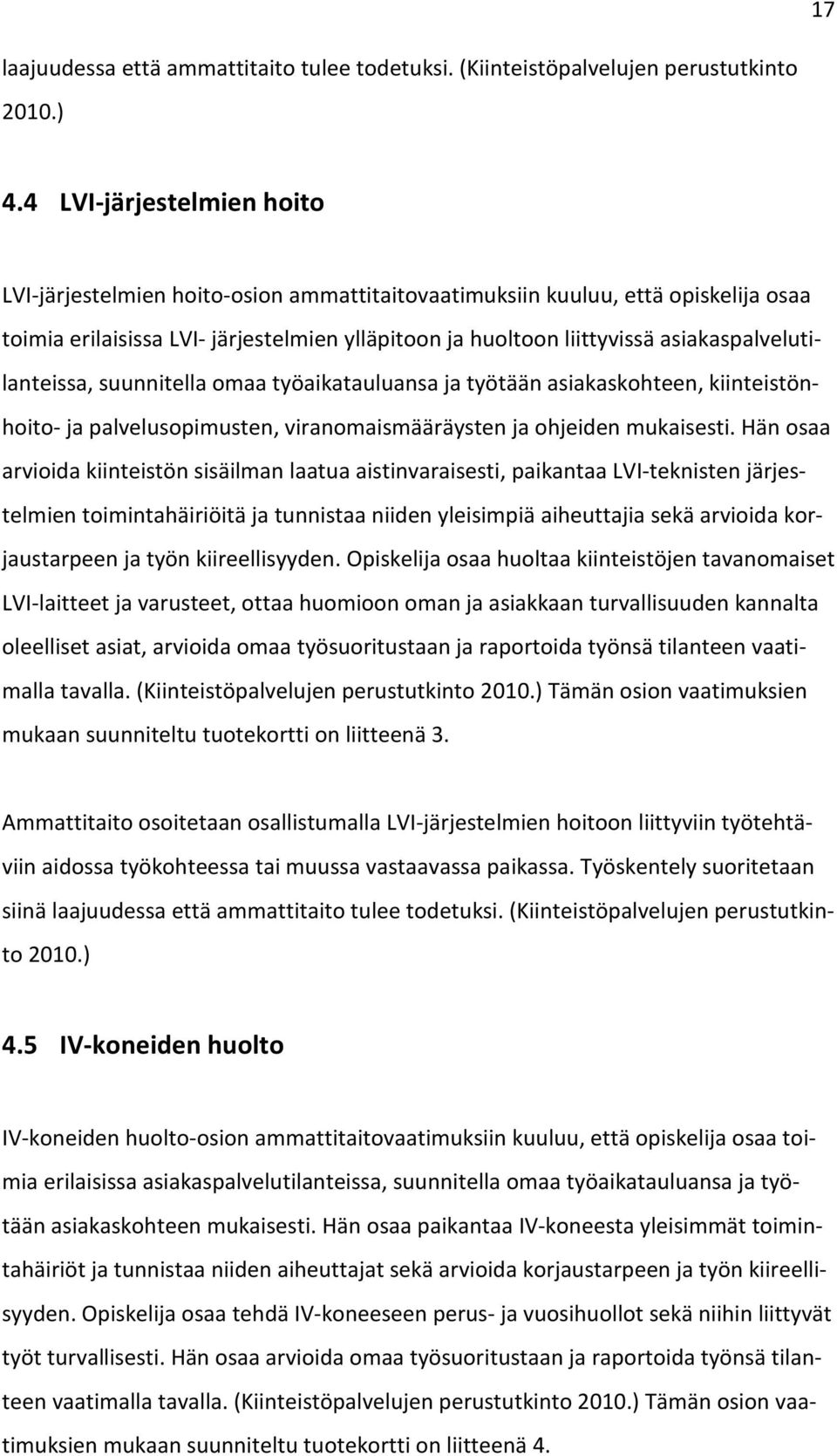 17

laajuudessa että ammattitaito tulee todetuksi. (Kiinteistöpalvelujen perustutkinto 2010.)

4.4 LVI-järjestelmien hoito

LVI-järjestelmien hoito-osion ammattitaitovaatimuksiin kuuluu, että opiskelija osaa toimia erilaisissa LVI- järjestelmien ylläpitoon ja huoltoon liittyvissä asiakaspalvelutilanteissa, suunnitella omaa työaikatauluansa ja työtään asiakaskohteen, kiinteistönhoito- ja palvelusopimusten, viranomaismääräysten ja ohjeiden mukaisesti. Hän osaa arvioida kiinteistön sisäilman laatua aistinvaraisesti, paikantaa LVI-teknisten järjestelmien toimintahäiriöitä ja tunnistaa niiden yleisimpiä aiheuttajia sekä arvioida korjaustarpeen ja työn kiireellisyyden. Opiskelija osaa huoltaa kiinteistöjen tavanomaiset LVI-laitteet ja varusteet, ottaa huomioon oman ja asiakkaan turvallisuuden kannalta oleelliset asiat, arvioida omaa työsuoritustaan ja raportoida työnsä tilanteen vaatimalla tavalla. (Kiinteistöpalvelujen perustutkinto 2010.) Tämän osion vaatimuksien mukaan suunniteltu tuotekortti on liitteenä 3.

Ammattitaito osoitetaan osallistumalla LVI-järjestelmien hoitoon liittyviin työtehtäviin aidossa työkohteessa tai muussa vastaavassa paikassa. Työskentely suoritetaan siinä laajuudessa että ammattitaito tulee todetuksi. (Kiinteistöpalvelujen perustutkinto 2010.)

4.5 IV-koneiden huolto

IV-koneiden huolto-osion ammattitaitovaatimuksiin kuuluu, että opiskelija osaa toimia erilaisissa asiakaspalvelutilanteissa, suunnitella omaa työaikatauluansa ja työtään asiakaskohteen mukaisesti. Hän osaa paikantaa IV-koneesta yleisimmät toimintahäiriöt ja tunnistaa niiden aiheuttajat sekä arvioida korjaustarpeen ja työn kiireellisyyden. Opiskelija osaa tehdä IV-koneeseen perus- ja vuosihuollot sekä niihin liittyvät työt turvallisesti. Hän osaa arvioida omaa työsuoritustaan ja raportoida työnsä tilanteen vaatimalla tavalla. (Kiinteistöpalvelujen perustutkinto 2010.) Tämän osion vaatimuksien mukaan suunniteltu tuotekortti on liitteenä 4.